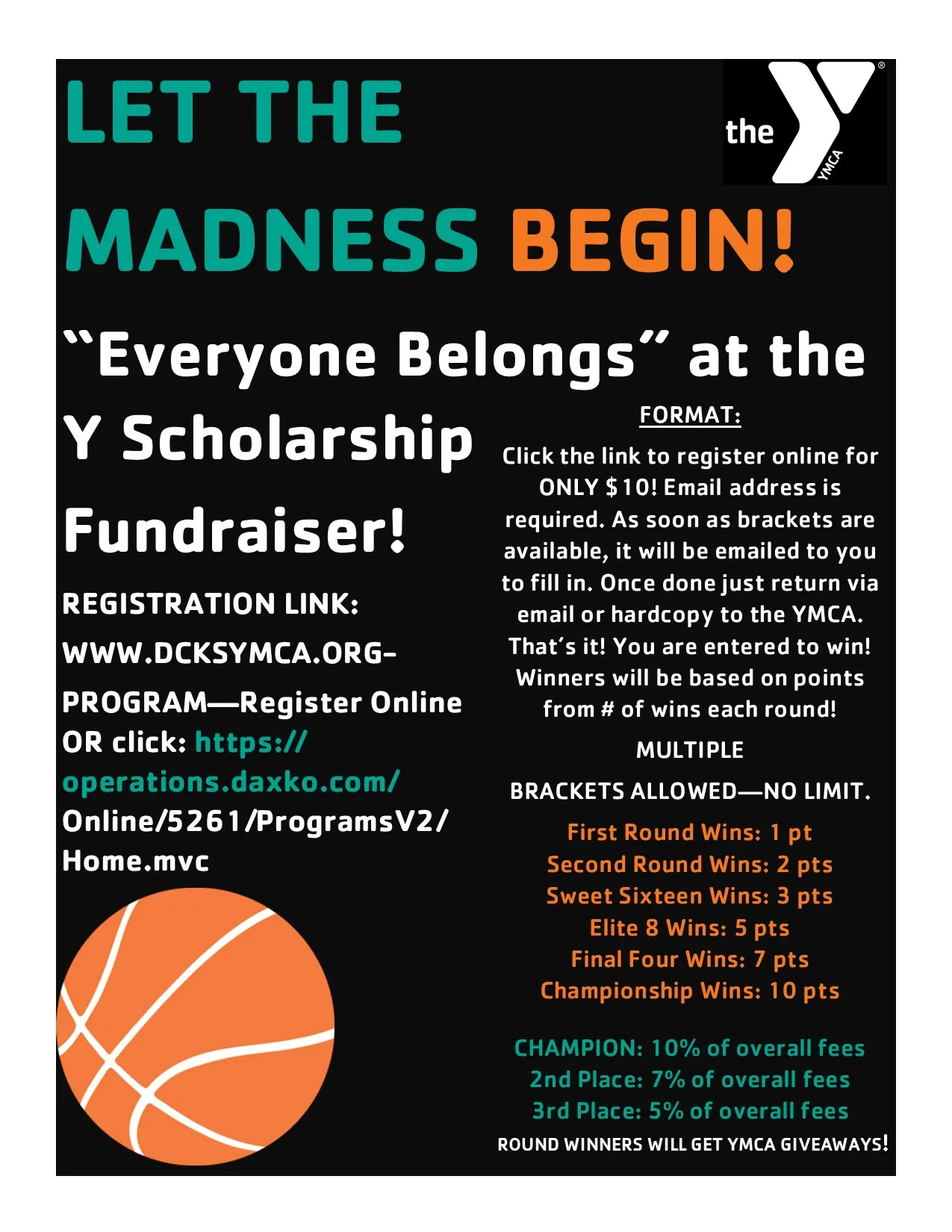 LET THE MADNESS BEGIN!

the YMCA

"Everyone Belongs" at the Y Scholarship Fundraiser!

REGISTRATION LINK: WWW.DCKSYMCA.ORG-PROGRAM—Register Online OR click: https://operations.daxko.com/Online/5261/ProgramsV2/Home.mvc

FORMAT:

Click the link to register online for ONLY $10! Email address is required. As soon as brackets are available, it will be emailed to you to fill in. Once done just return via email or hardcopy to the YMCA. That's it! You are entered to win! Winners will be based on points from # of wins each round!

MULTIPLE BRACKETS ALLOWED—NO LIMIT.

First Round Wins: 1 pt
Second Round Wins: 2 pts
Sweet Sixteen Wins: 3 pts
Elite 8 Wins: 5 pts
Final Four Wins: 7 pts
Championship Wins: 10 pts

CHAMPION: 10% of overall fees
2nd Place: 7% of overall fees
3rd Place: 5% of overall fees

ROUND WINNERS WILL GET YMCA GIVEAWAYS!